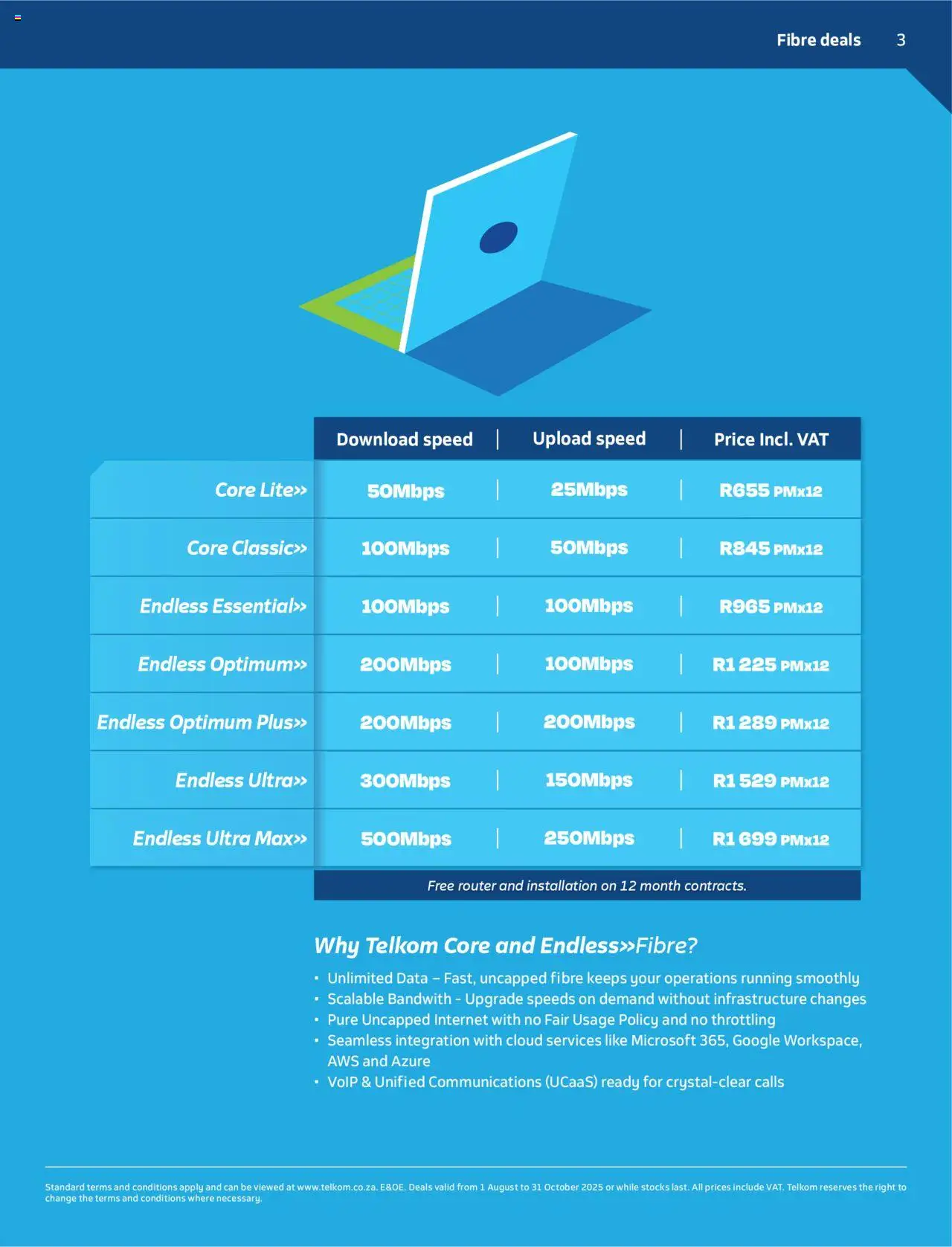 Fibre deals 3

| | Download speed | Upload speed | Price Incl. VAT |
|---|---|---|---|
| Core Lite>> | 50Mbps | 25Mbps | R655 PMx12 |
| Core Classic>> | 100Mbps | 50Mbps | R845 PMx12 |
| Endless Essential>> | 100Mbps | 100Mbps | R965 PMx12 |
| Endless Optimum>> | 200Mbps | 100Mbps | R1 225 PMx12 |
| Endless Optimum Plus>> | 200Mbps | 200Mbps | R1 289 PMx12 |
| Endless Ultra>> | 300Mbps | 150Mbps | R1 529 PMx12 |
| Endless Ultra Max>> | 500Mbps | 250Mbps | R1 699 PMx12 |

Free router and installation on 12 month contracts.

Why Telkom Core and Endless>>Fibre?

• Unlimited Data – Fast, uncapped fibre keeps your operations running smoothly
• Scalable Bandwith - Upgrade speeds on demand without infrastructure changes
• Pure Uncapped Internet with no Fair Usage Policy and no throttling
• Seamless integration with cloud services like Microsoft 365, Google Workspace, AWS and Azure
• VoIP & Unified Communications (UCaaS) ready for crystal-clear calls

Standard terms and conditions apply and can be viewed at www.telkom.co.za. E&OE. Deals valid from 1 August to 31 October 2025 or while stocks last. All prices include VAT. Telkom reserves the right to change the terms and conditions where necessary.